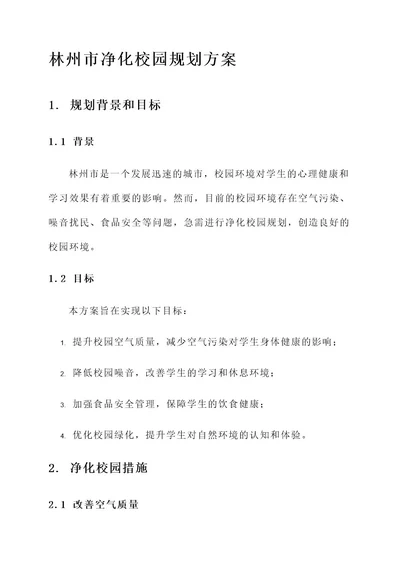 林州市净化校园规划方案

1. 规划背景和目标

1.1 背景

林州市是一个发展迅速的城市，校园环境对学生的心理健康和学习效果有着重要的影响。然而，目前的校园环境存在空气污染、噪音扰民、食品安全等问题，急需进行净化校园规划，创造良好的校园环境。

1.2 目标

本方案旨在实现以下目标：

1. 提升校园空气质量，减少空气污染对学生身体健康的影响；

2. 降低校园噪音，改善学生的学习和休息环境；

3. 加强食品安全管理，保障学生的饮食健康；

4. 优化校园绿化，提升学生对自然环境的认知和体验。

2. 净化校园措施

2.1 改善空气质量